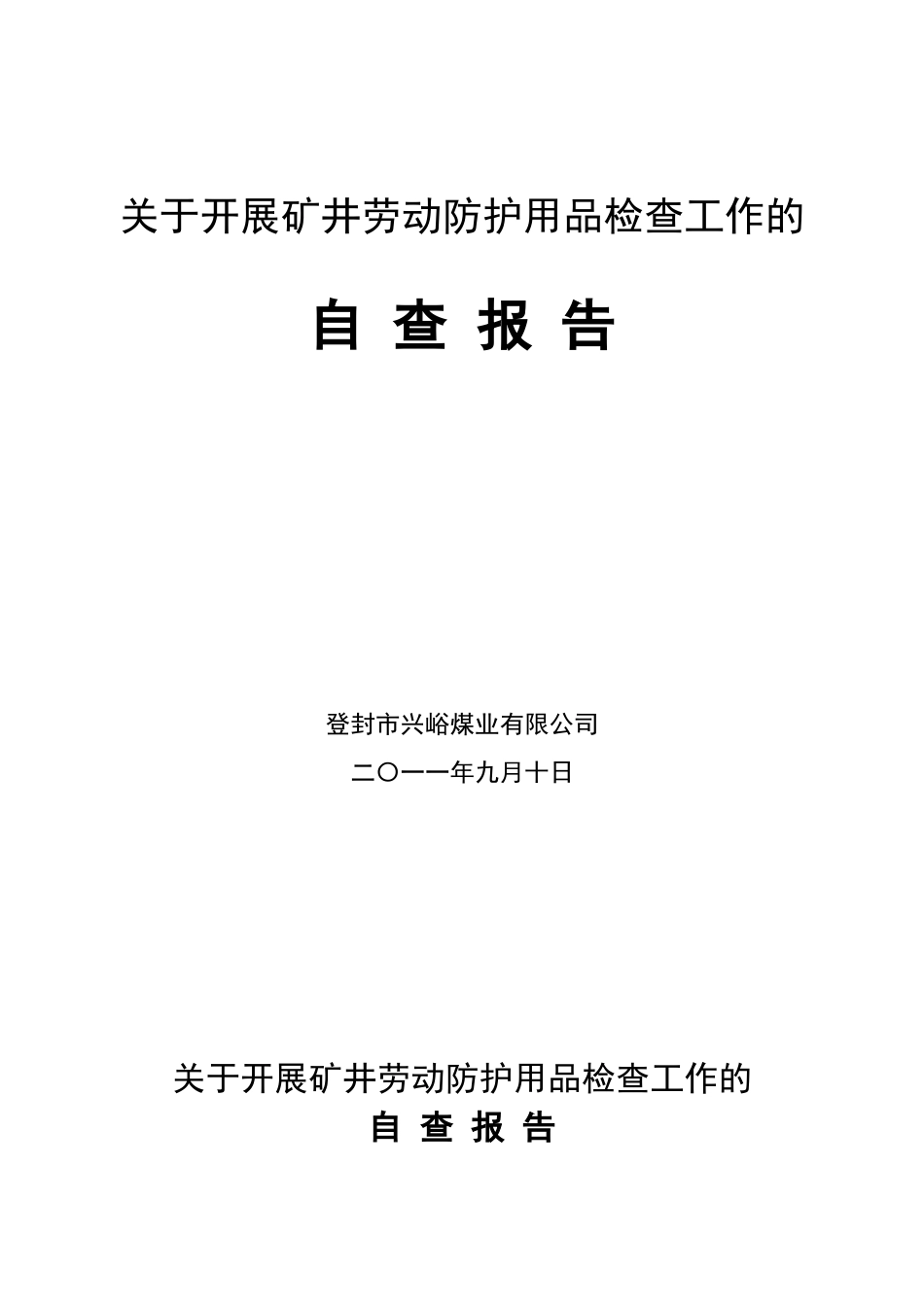 关于开展矿井劳动防护用品检查工作的

自 查 报 告

登封市兴峪煤业有限公司

二〇一一年九月十日

关于开展矿井劳动防护用品检查工作的

自 查 报 告